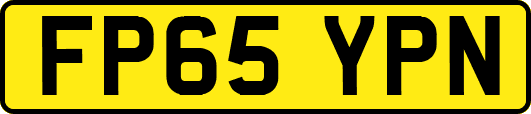 FP65 YPN